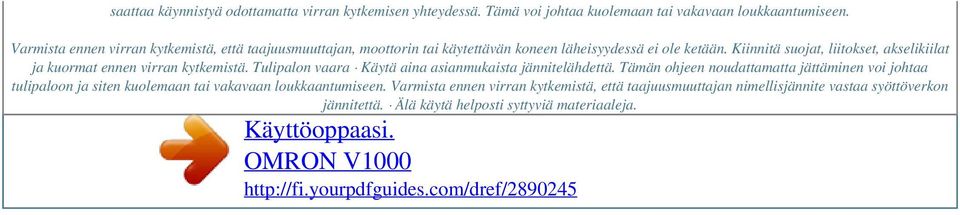 saattaa käynnistyä odottamatta virran kytkemisen yhteydessä. Tämä voi johtaa kuolemaan tai vakavaan loukkaantumiseen.

Varmista ennen virran kytkemistä, että taajuusmuuttajan, moottorin tai käytettävän koneen läheisyydessä ei ole ketään. Kiinnitä suojat, liitokset, akselikiilat ja kuormat ennen virran kytkemistä. Tulipalon vaara · Käytä aina asianmukaista jännitelähdettä. Tämän ohjeen noudattamatta jättäminen voi johtaa tulipaloon ja siten kuolemaan tai vakavaan loukkaantumiseen. Varmista ennen virran kytkemistä, että taajuusmuuttajan nimellisjännite vastaa syöttöverkon jännitettä. · Älä käytä helposti syttyviä materiaaleja.

Käyttöoppaasi.
OMRON V1000
http://fi.yourpdfguides.com/dref/2890245